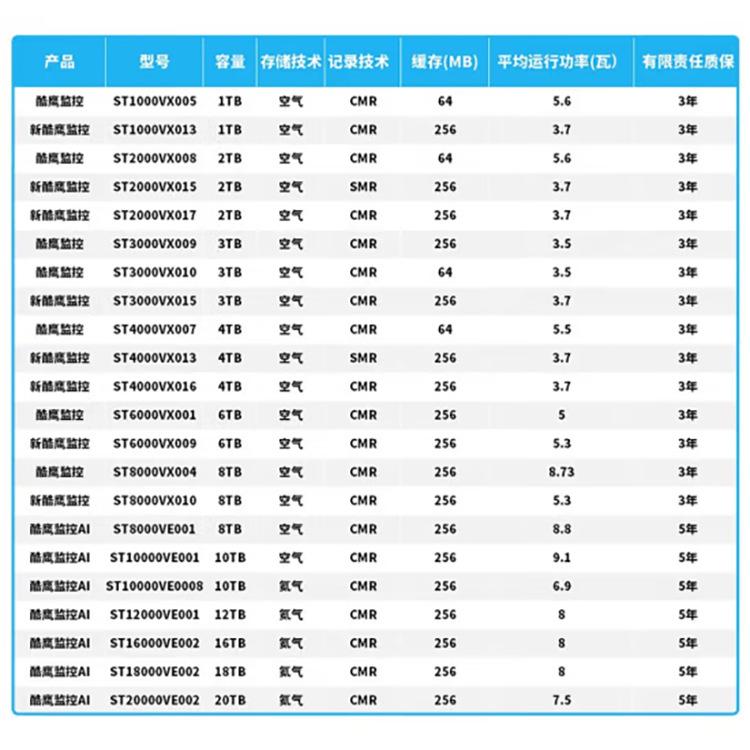 | 产品 | 型号 | 容量 | 存储技术 | 记录技术 | 缓存(MB) | 平均运行功率(瓦) | 有限责任质保 |
|---|---|---|---|---|---|---|---|
| 酷鹰监控 | ST1000VX005 | 1TB | 空气 | CMR | 64 | 5.6 | 3年 |
| 新酷鹰监控 | ST1000VX013 | 1TB | 空气 | CMR | 256 | 3.7 | 3年 |
| 酷鹰监控 | ST2000VX008 | 2TB | 空气 | CMR | 64 | 5.6 | 3年 |
| 新酷鹰监控 | ST2000VX015 | 2TB | 空气 | SMR | 256 | 3.7 | 3年 |
| 新酷鹰监控 | ST2000VX017 | 2TB | 空气 | CMR | 256 | 3.7 | 3年 |
| 酷鹰监控 | ST3000VX009 | 3TB | 空气 | CMR | 256 | 3.5 | 3年 |
| 酷鹰监控 | ST3000VX010 | 3TB | 空气 | CMR | 64 | 3.5 | 3年 |
| 新酷鹰监控 | ST3000VX015 | 3TB | 空气 | CMR | 256 | 3.7 | 3年 |
| 酷鹰监控 | ST4000VX007 | 4TB | 空气 | CMR | 64 | 5.5 | 3年 |
| 新酷鹰监控 | ST4000VX013 | 4TB | 空气 | SMR | 256 | 3.7 | 3年 |
| 新酷鹰监控 | ST4000VX016 | 4TB | 空气 | CMR | 256 | 3.7 | 3年 |
| 酷鹰监控 | ST6000VX001 | 6TB | 空气 | CMR | 256 | 5 | 3年 |
| 新酷鹰监控 | ST6000VX009 | 6TB | 空气 | CMR | 256 | 5.3 | 3年 |
| 酷鹰监控 | ST8000VX004 | 8TB | 空气 | CMR | 256 | 8.73 | 3年 |
| 新酷鹰监控 | ST8000VX010 | 8TB | 空气 | CMR | 256 | 5.3 | 3年 |
| 酷鹰监控AI | ST8000VE001 | 8TB | 空气 | CMR | 256 | 8.8 | 5年 |
| 酷鹰监控AI | ST10000VE001 | 10TB | 空气 | CMR | 256 | 9.1 | 5年 |
| 酷鹰监控AI | ST10000VE0008 | 10TB | 氦气 | CMR | 256 | 6.9 | 5年 |
| 酷鹰监控AI | ST12000VE001 | 12TB | 氦气 | CMR | 256 | 8 | 5年 |
| 酷鹰监控AI | ST16000VE002 | 16TB | 氦气 | CMR | 256 | 8 | 5年 |
| 酷鹰监控AI | ST18000VE002 | 18TB | 氦气 | CMR | 256 | 8 | 5年 |
| 酷鹰监控AI | ST20000VE002 | 20TB | 氦气 | CMR | 256 | 7.5 | 5年 |